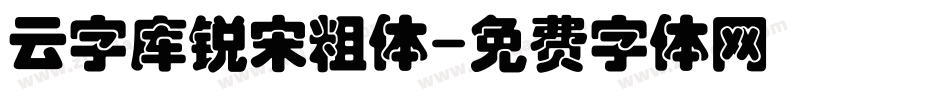 云字库锐宋粗体-免费字体网